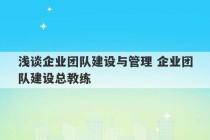 浅谈企业团队建设与管理 企业团队建设总教练